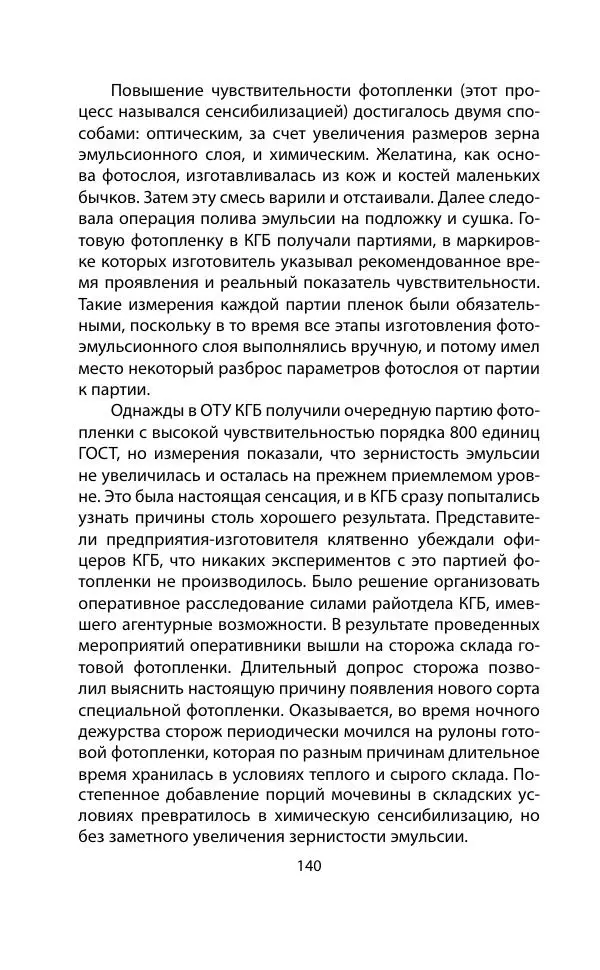 Повышение чувствительности фотопленки (этот процесс назывался сенсибилизацией) достигалось двумя способами: оптическим, за счет увеличения размеров зерна эмульсионного слоя, и химическим. Желатина, как основа фотослоя, изготавливалась из кож и костей маленьких бычков. Затем эту смесь варили и отстаивали. Далее следовала операция полива эмульсии на подложку и сушка. Готовую фотопленку в КГБ получали партиями, в маркировке которых изготовитель указывал рекомендованное время проявления и реальный показатель чувствительности. Такие измерения каждой партии пленок были обязательными, поскольку в то время все этапы изготовления фотоэмульсионного слоя выполнялись вручную, и потому имел место некоторый разброс параметров фотослоя от партии к партии.

Однажды в ОТУ КГБ получили очередную партию фотопленки с высокой чувствительностью порядка 800 единиц ГОСТ, но измерения показали, что зернистость эмульсии не увеличилась и осталась на прежнем приемлемом уровне. Это была настоящая сенсация, и в КГБ сразу попытались узнать причины столь хорошего результата. Представители предприятия-изготовителя клятвенно убеждали офицеров КГБ, что никаких экспериментов с это партией фотопленки не производилось. Было решение организовать оперативное расследование силами райотдела КГБ, имевшего агентурные возможности. В результате проведенных мероприятий оперативники вышли на сторожа склада готовой фотопленки. Длительный допрос сторожа позволил выяснить настоящую причину появления нового сорта специальной фотопленки. Оказывается, во время ночного дежурства сторож периодически мочился на рулоны готовой фотопленки, которая по разным причинам длительное время хранилась в условиях теплого и сырого склада. Постепенное добавление порций мочевины в складских условиях превратилось в химическую сенсибилизацию, но без заметного увеличения зернистости эмульсии.

140